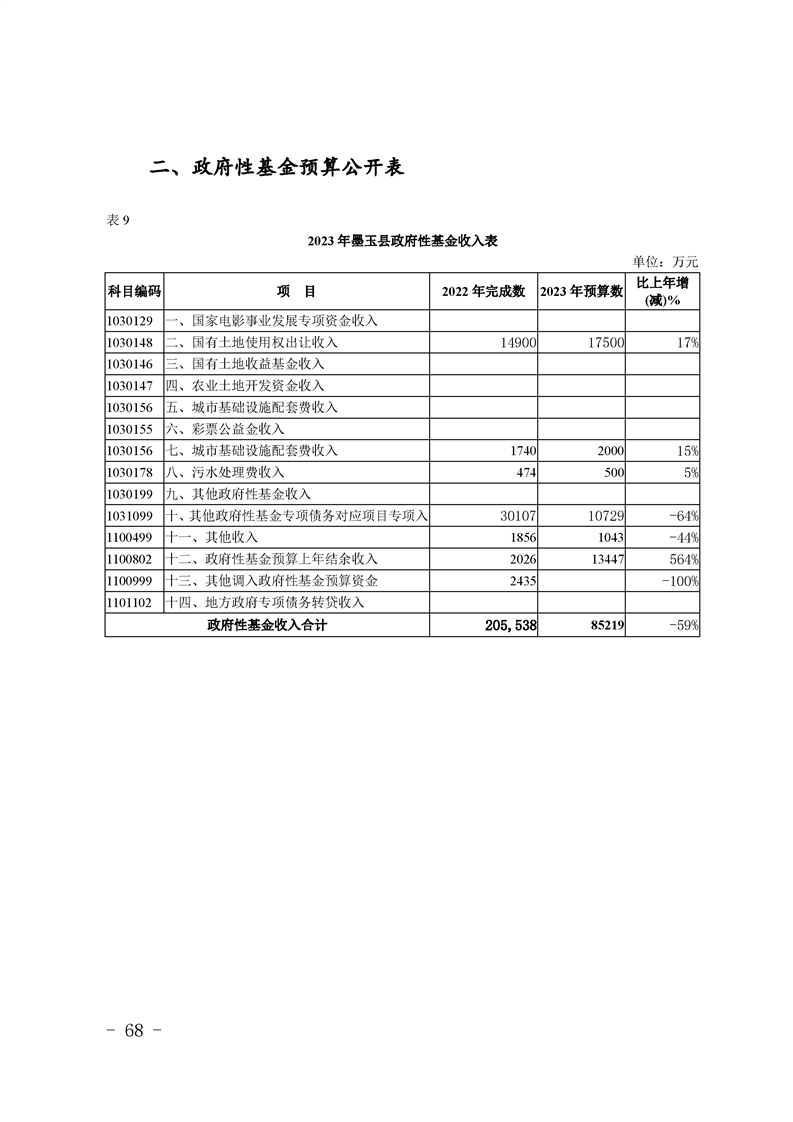 二、政府性基金预算公开表

表 9

2023 年墨玉县政府性基金收入表

单位：万元

| 科目编码 | 项 目 | 2022 年完成数 | 2023 年预算数 | 比上年增(减)% |
|---|---|---|---|---|
| 1030129 | 一、国家电影事业发展专项资金收入 | | | |
| 1030148 | 二、国有土地使用权出让收入 | 14900 | 17500 | 17% |
| 1030146 | 三、国有土地收益基金收入 | | | |
| 1030147 | 四、农业土地开发资金收入 | | | |
| 1030156 | 五、城市基础设施配套费收入 | | | |
| 1030155 | 六、彩票公益金收入 | | | |
| 1030156 | 七、城市基础设施配套费收入 | 1740 | 2000 | 15% |
| 1030178 | 八、污水处理费收入 | 474 | 500 | 5% |
| 1030199 | 九、其他政府性基金收入 | | | |
| 1031099 | 十、其他政府性基金专项债务对应项目专项入 | 30107 | 10729 | -64% |
| 1100499 | 十一、其他收入 | 1856 | 1043 | -44% |
| 1100802 | 十二、政府性基金预算上年结余收入 | 2026 | 13447 | 564% |
| 1100999 | 十三、其他调入政府性基金预算资金 | 2435 | | -100% |
| 1101102 | 十四、地方政府专项债务转贷收入 | | | |
| 政府性基金收入合计 | | 205,538 | 85219 | -59% |

- 68 -